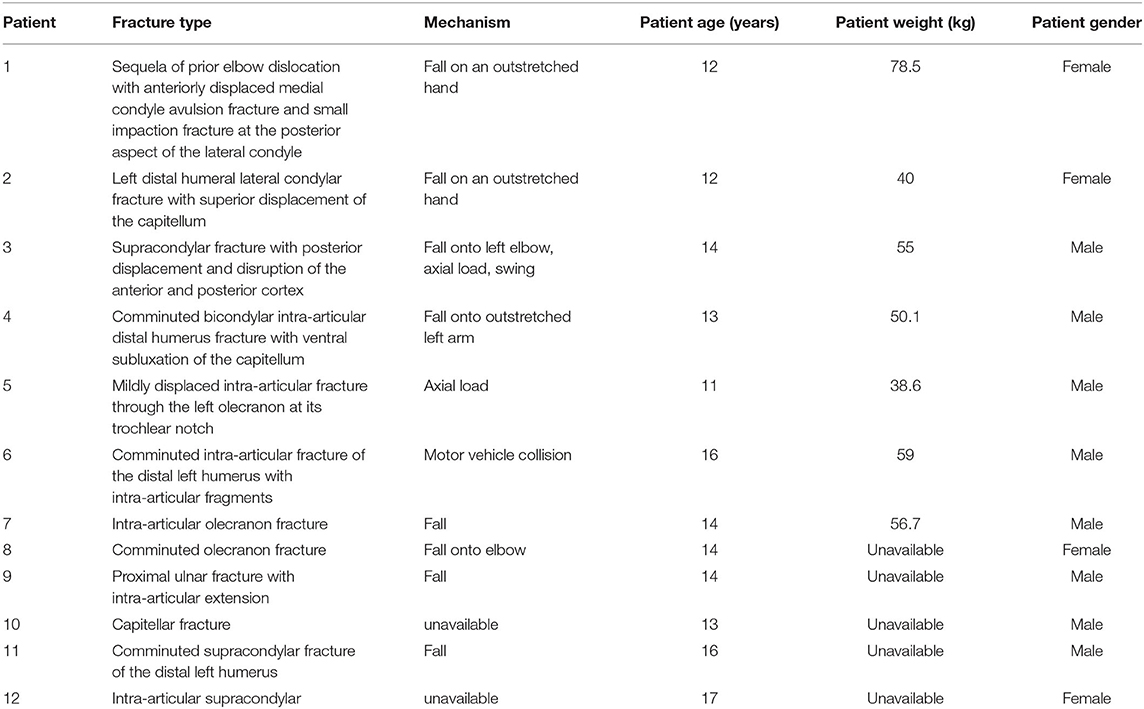 | Patient | Fracture type | Mechanism | Patient age (years) | Patient weight (kg) | Patient gender |
|---|---|---|---|---|---|
| 1 | Sequela of prior elbow dislocation with anteriorly displaced medial condyle avulsion fracture and small impaction fracture at the posterior aspect of the lateral condyle | Fall on an outstretched hand | 12 | 78.5 | Female |
| 2 | Left distal humeral lateral condylar fracture with superior displacement of the capitellum | Fall on an outstretched hand | 12 | 40 | Female |
| 3 | Supracondylar fracture with posterior displacement and disruption of the anterior and posterior cortex | Fall onto left elbow, axial load, swing | 14 | 55 | Male |
| 4 | Comminuted bicondylar intra-articular distal humerus fracture with ventral subluxation of the capitellum | Fall onto outstretched left arm | 13 | 50.1 | Male |
| 5 | Mildly displaced intra-articular fracture through the left olecranon at its trochlear notch | Axial load | 11 | 38.6 | Male |
| 6 | Comminuted intra-articular fracture of the distal left humerus with intra-articular fragments | Motor vehicle collision | 16 | 59 | Male |
| 7 | Intra-articular olecranon fracture | Fall | 14 | 56.7 | Male |
| 8 | Comminuted olecranon fracture | Fall onto elbow | 14 | Unavailable | Female |
| 9 | Proximal ulnar fracture with intra-articular extension | Fall | 14 | Unavailable | Male |
| 10 | Capitellar fracture | unavailable | 13 | Unavailable | Male |
| 11 | Comminuted supracondylar fracture of the distal left humerus | Fall | 16 | Unavailable | Male |
| 12 | Intra-articular supracondylar | unavailable | 17 | Unavailable | Female |